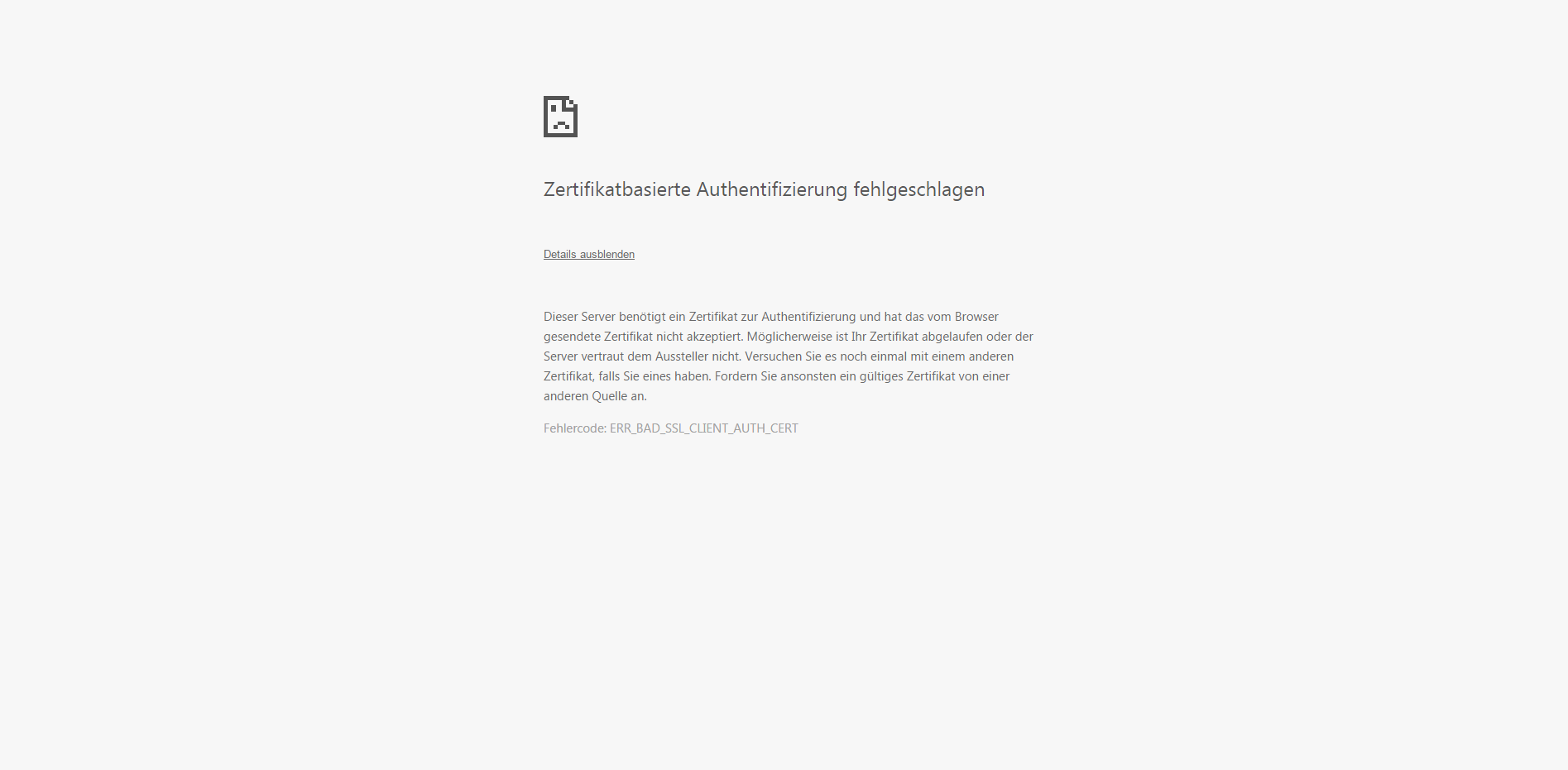 Zertifikatbasierte Authentifizierung fehlgeschlagen

Details ausblenden

Dieser Server benötigt ein Zertifikat zur Authentifizierung und hat das vom Browser gesendete Zertifikat nicht akzeptiert. Möglicherweise ist Ihr Zertifikat abgelaufen oder der Server vertraut dem Aussteller nicht. Versuchen Sie es noch einmal mit einem anderen Zertifikat, falls Sie eines haben. Fordern Sie ansonsten ein gültiges Zertifikat von einer anderen Quelle an.

Fehlercode: ERR_BAD_SSL_CLIENT_AUTH_CERT